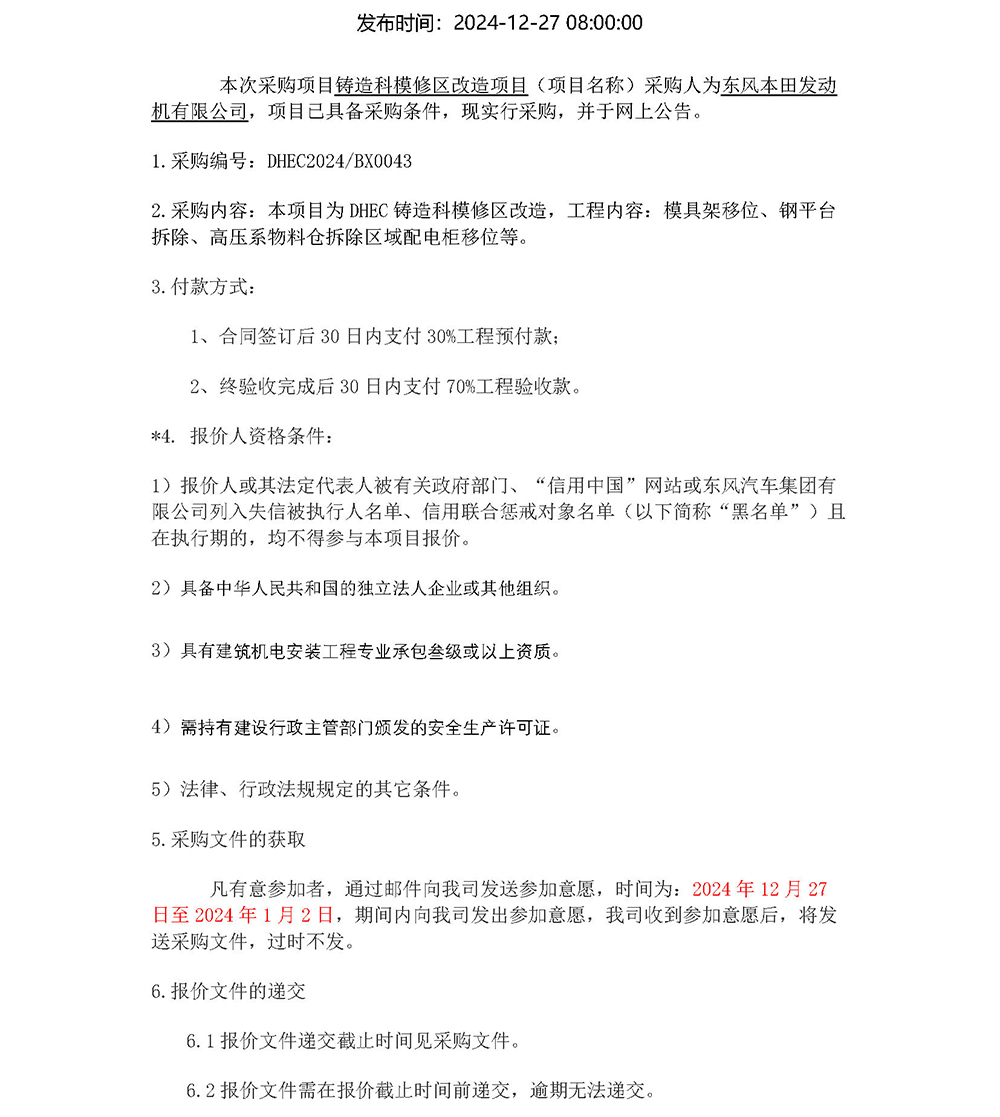 发布时间：2024-12-27 08:00:00

本次采购项目铸造科模修区改造项目（项目名称）采购人为东风本田发动机有限公司，项目已具备采购条件，现实行采购，并于网上公告。

1.采购编号：DHEC2024/BX0043

2.采购内容：本项目为 DHEC 铸造科模修区改造，工程内容：模具架移位、钢平台拆除、高压系物料仓拆除区域配电柜移位等。

3.付款方式：

1、合同签订后 30 日内支付 30%工程预付款；

2、终验收完成后 30 日内支付 70%工程验收款。

*4. 报价人资格条件：

1）报价人或其法定代表人被有关政府部门、“信用中国”网站或东风汽车集团有限公司列入失信被执行人名单、信用联合惩戒对象名单（以下简称“黑名单”）且在执行期的，均不得参与本项目报价。

2）具备中华人民共和国的独立法人企业或其他组织。

3）具有建筑机电安装工程专业承包叁级或以上资质。

4）需持有建设行政主管部门颁发的安全生产许可证。

5）法律、行政法规规定的其它条件。

5.采购文件的获取

凡有意参加者，通过邮件向我司发送参加意愿，时间为：2024 年 12 月 27 日至 2024 年 1 月 2 日，期间内向我司发出参加意愿，我司收到参加意愿后，将发送采购文件，过时不发。

6.报价文件的递交

6.1 报价文件递交截止时间见采购文件。

6.2 报价文件需在报价截止时间前递交，逾期无法递交。